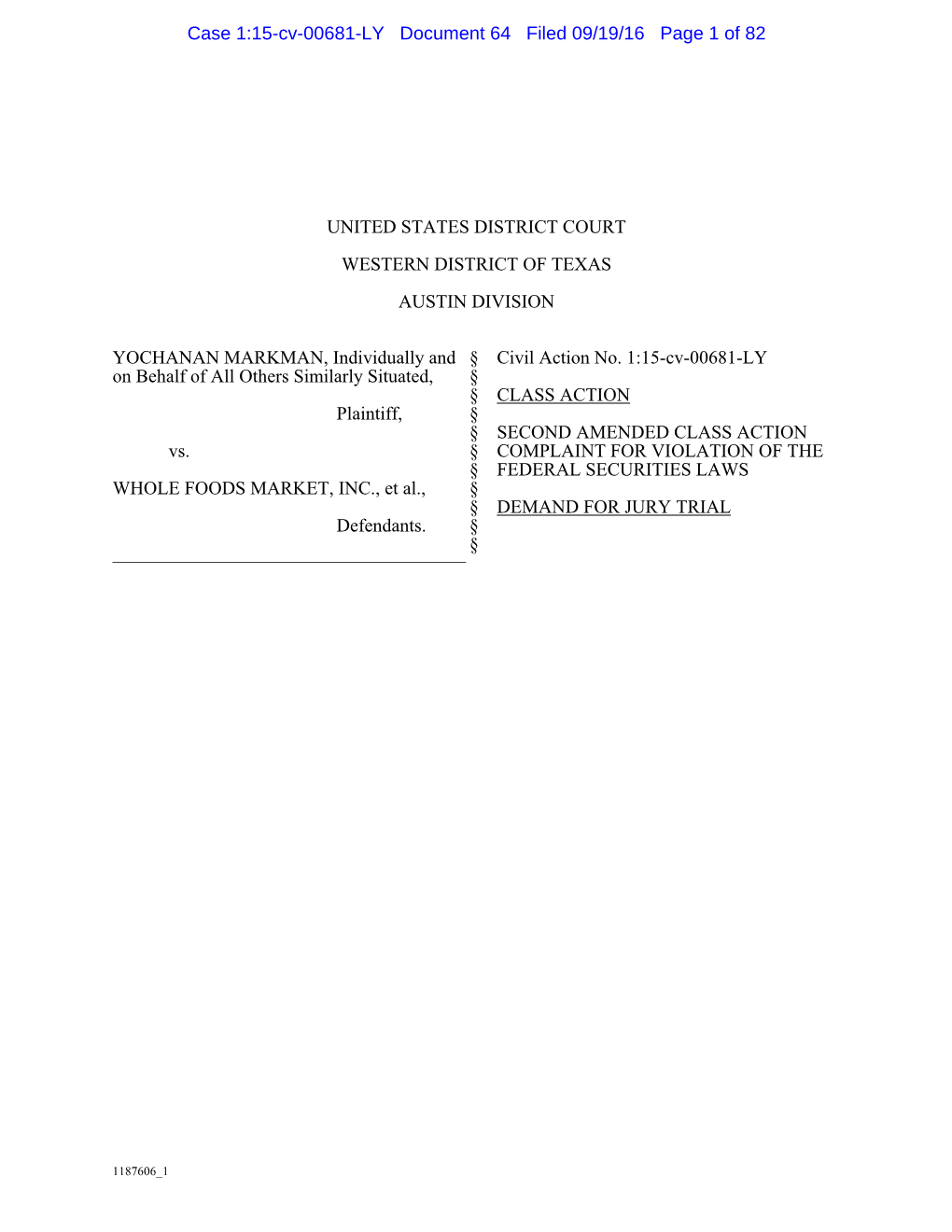 Case 1:15-cv-00681-LY Document 64 Filed 09/19/16 Page 1 of 82

UNITED STATES DISTRICT COURT

WESTERN DISTRICT OF TEXAS

AUSTIN DIVISION

YOCHANAN MARKMAN, Individually and on Behalf of All Others Similarly Situated,

Plaintiff,

vs.

WHOLE FOODS MARKET, INC., et al.,

Defendants.

§
§
§
§
§
§
§
§
§
§
§

Civil Action No. 1:15-cv-00681-LY

CLASS ACTION

SECOND AMENDED CLASS ACTION COMPLAINT FOR VIOLATION OF THE FEDERAL SECURITIES LAWS

DEMAND FOR JURY TRIAL

1187606_1